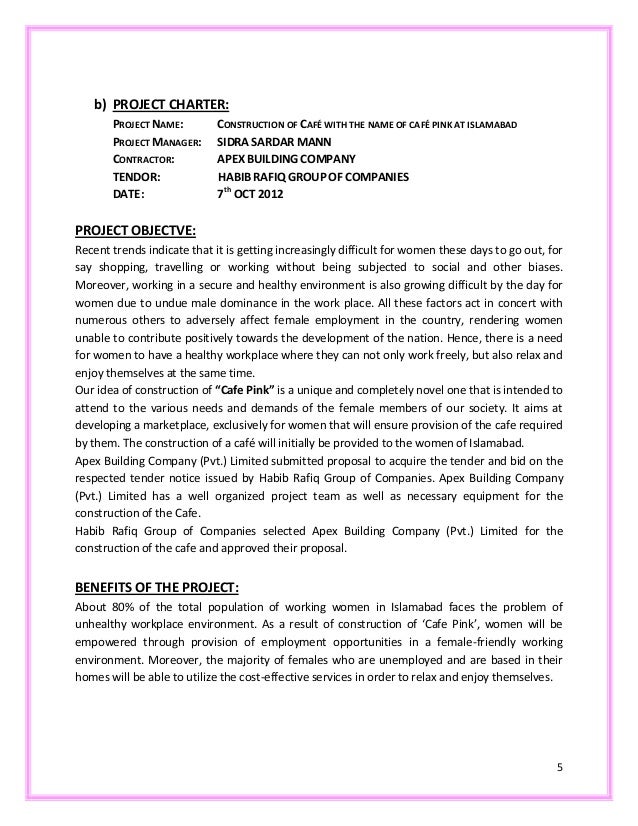 b) PROJECT CHARTER:

PROJECT NAME: CONSTRUCTION OF CAFÉ WITH THE NAME OF CAFÉ PINK AT ISLAMABAD
PROJECT MANAGER: SIDRA SARDAR MANN
CONTRACTOR: APEX BUILDING COMPANY
TENDOR: HABIB RAFIQ GROUP OF COMPANIES
DATE: $7^{th}$ OCT 2012

PROJECT OBJECTVE:

Recent trends indicate that it is getting increasingly difficult for women these days to go out, for say shopping, travelling or working without being subjected to social and other biases. Moreover, working in a secure and healthy environment is also growing difficult by the day for women due to undue male dominance in the work place. All these factors act in concert with numerous others to adversely affect female employment in the country, rendering women unable to contribute positively towards the development of the nation. Hence, there is a need for women to have a healthy workplace where they can not only work freely, but also relax and enjoy themselves at the same time.
Our idea of construction of "Cafe Pink" is a unique and completely novel one that is intended to attend to the various needs and demands of the female members of our society. It aims at developing a marketplace, exclusively for women that will ensure provision of the cafe required by them. The construction of a café will initially be provided to the women of Islamabad.
Apex Building Company (Pvt.) Limited submitted proposal to acquire the tender and bid on the respected tender notice issued by Habib Rafiq Group of Companies. Apex Building Company (Pvt.) Limited has a well organized project team as well as necessary equipment for the construction of the Cafe.
Habib Rafiq Group of Companies selected Apex Building Company (Pvt.) Limited for the construction of the cafe and approved their proposal.

BENEFITS OF THE PROJECT:

About 80% of the total population of working women in Islamabad faces the problem of unhealthy workplace environment. As a result of construction of 'Cafe Pink', women will be empowered through provision of employment opportunities in a female-friendly working environment. Moreover, the majority of females who are unemployed and are based in their homes will be able to utilize the cost-effective services in order to relax and enjoy themselves.

5